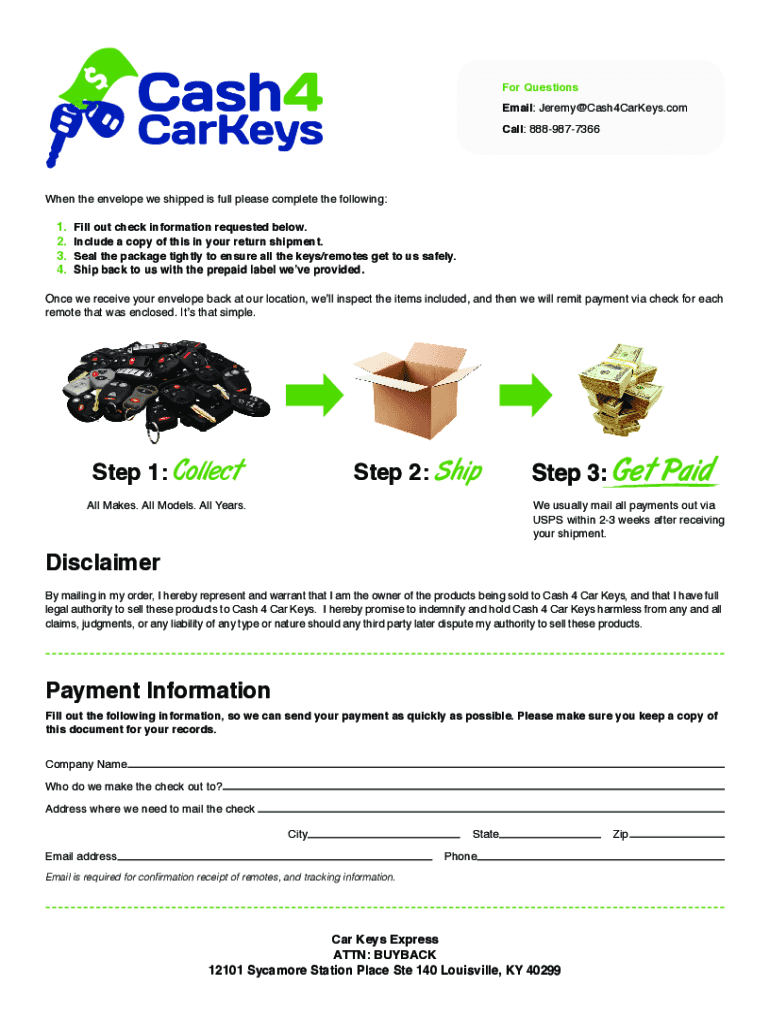 Cash4 CarKeys

For Questions
Email: Jeremy@Cash4CarKeys.com
Call: 888-987-7366

When the envelope we shipped is full please complete the following:

1. Fill out check information requested below.
2. Include a copy of this in your return shipment.
3. Seal the package tightly to ensure all the keys/remotes get to us safely.
4. Ship back to us with the prepaid label we've provided.

Once we receive your envelope back at our location, we'll inspect the items included, and then we will remit payment via check for each remote that was enclosed. It's that simple.

Step 1: Collect
All Makes. All Models. All Years.

Step 2: Ship

Step 3: Get Paid
We usually mail all payments out via USPS within 2-3 weeks after receiving your shipment.

Disclaimer

By mailing in my order, I hereby represent and warrant that I am the owner of the products being sold to Cash 4 Car Keys, and that I have full legal authority to sell these products to Cash 4 Car Keys. I hereby promise to indemnify and hold Cash 4 Car Keys harmless from any and all claims, judgments, or any liability of any type or nature should any third party later dispute my authority to sell these products.

Payment Information

Fill out the following information, so we can send your payment as quickly as possible. Please make sure you keep a copy of this document for your records.

Company Name

Who do we make the check out to?

Address where we need to mail the check

City State Zip

Email address Phone

Email is required for confirmation receipt of remotes, and tracking information.

Car Keys Express
ATTN: BUYBACK
12101 Sycamore Station Place Ste 140 Louisville, KY 40299